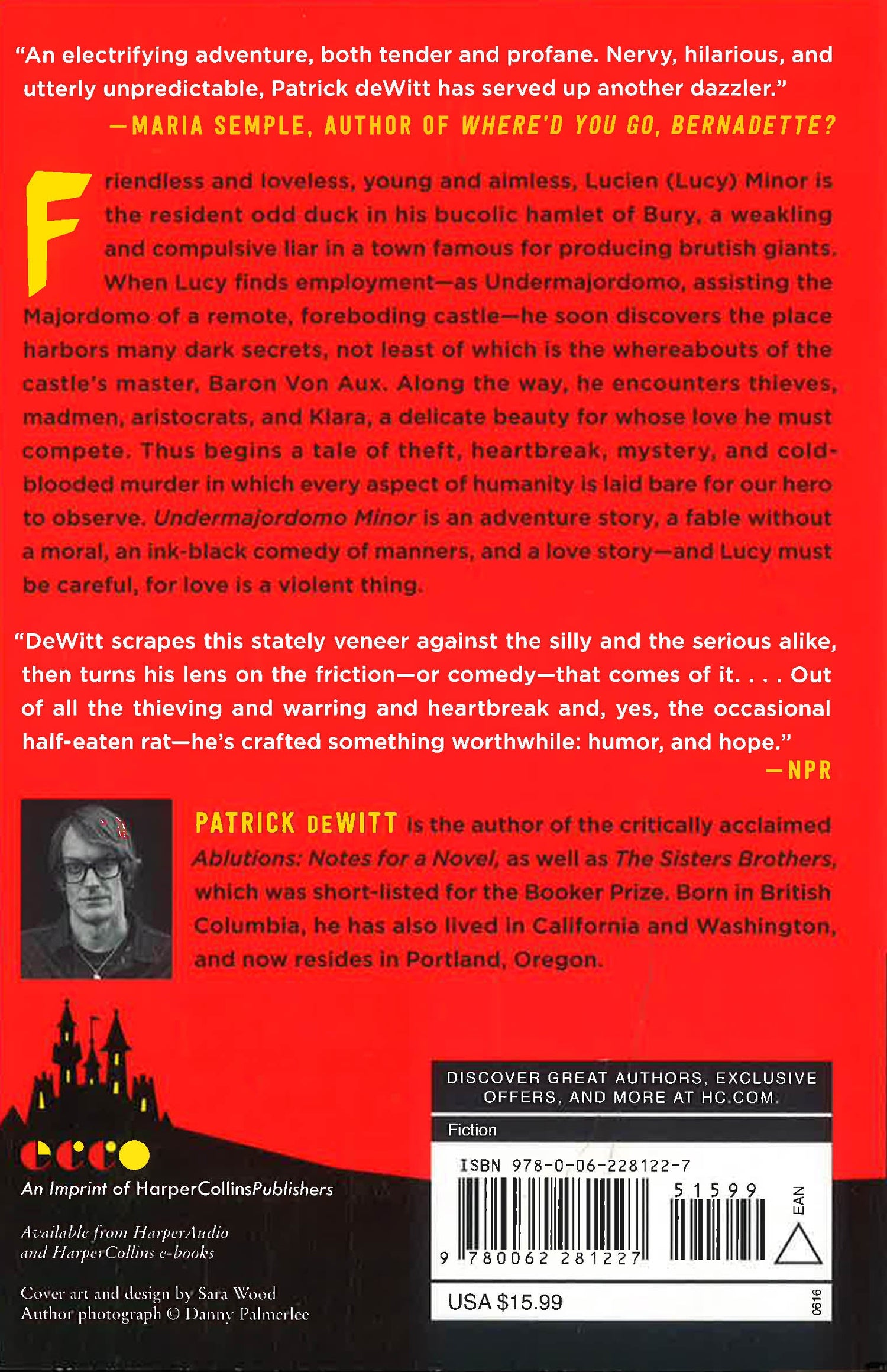 "An electrifying adventure, both tender and profane. Nervy, hilarious, and utterly unpredictable, Patrick deWitt has served up another dazzler."
—MARIA SEMPLE, AUTHOR OF WHERE'D YOU GO, BERNADETTE?

Friendless and loveless, young and aimless, Lucien (Lucy) Minor is the resident odd duck in his bucolic hamlet of Bury, a weakling and compulsive liar in a town famous for producing brutish giants. When Lucy finds employment—as Undermajordomo, assisting the Majordomo of a remote, foreboding castle—he soon discovers the place harbors many dark secrets, not least of which is the whereabouts of the castle's master, Baron Von Aux. Along the way, he encounters thieves, madmen, aristocrats, and Klara, a delicate beauty for whose love he must compete. Thus begins a tale of theft, heartbreak, mystery, and cold-blooded murder in which every aspect of humanity is laid bare for our hero to observe. Undermajordomo Minor is an adventure story, a fable without a moral, an ink-black comedy of manners, and a love story—and Lucy must be careful, for love is a violent thing.

"DeWitt scrapes this stately veneer against the silly and the serious alike, then turns his lens on the friction—or comedy—that comes of it. . . . Out of all the thieving and warring and heartbreak and, yes, the occasional half-eaten rat—he's crafted something worthwhile: humor, and hope."
—NPR

PATRICK DEWITT is the author of the critically acclaimed Ablutions: Notes for a Novel, as well as The Sisters Brothers, which was short-listed for the Booker Prize. Born in British Columbia, he has also lived in California and Washington, and now resides in Portland, Oregon.

ecco
An Imprint of HarperCollinsPublishers

Available from HarperAudio and HarperCollins e-books

Cover art and design by Sara Wood
Author photograph © Danny Palmerlee

DISCOVER GREAT AUTHORS, EXCLUSIVE OFFERS, AND MORE AT HC.COM.

Fiction

ISBN 978-0-06-228122-7

51599

EAN

9 780062 281227

USA $15.99

0616